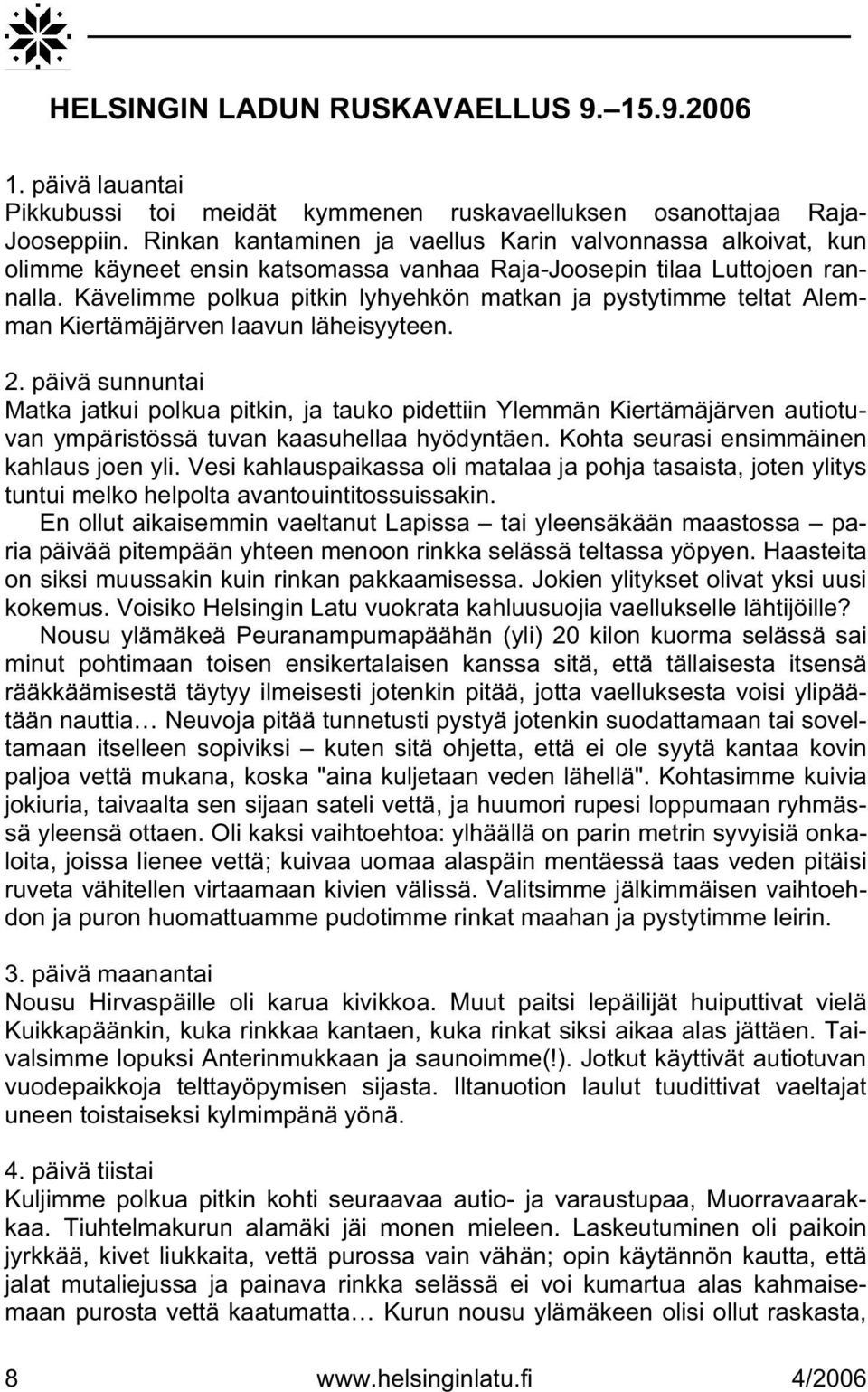 HELSINGIN LADUN RUSKAVAELLUS 9.–15.9.2006

1. päivä lauantai
Pikkubussi toi meidät kymmenen ruskavaelluksen osanottajaa Raja-Jooseppiin. Rinkan kantaminen ja vaellus Karin valvonnassa alkoivat, kun olimme käyneet ensin katsomassa vanhaa Raja-Joosepin tilaa Luttojoen rannalla. Kävelimme polkua pitkin lyhyehkön matkan ja pystytimme teltat Alemman Kiertämäjärven laavun läheisyyteen.

2. päivä sunnuntai
Matka jatkui polkua pitkin, ja tauko pidettiin Ylemmän Kiertämäjärven autiotuvan ympäristössä tuvan kaasuhellaa hyödyntäen. Kohta seurasi ensimmäinen kahlaus joen yli. Vesi kahlauspaikassa oli matalaa ja pohja tasaista, joten ylitys tuntui melko helpolta avantouintitossuissakin.

En ollut aikaisemmin vaeltanut Lapissa – tai yleensäkään maastossa – paria päivää pitempään yhteen menoon rinkka selässä teltassa yöpyen. Haasteita on siksi muussakin kuin rinkan pakkaamisessa. Jokien ylitykset olivat yksi uusi kokemus. Voisiko Helsingin Latu vuokrata kahluusuojia vaellukselle lähtijöille?

Nousu ylämäkeä Peuranampumapäähän (yli) 20 kilon kuorma selässä sai minut pohtimaan toisen ensikertalaisen kanssa sitä, että tällaisesta itsensä rääkkäämisestä täytyy ilmeisesti jotenkin pitää, jotta vaelluksesta voisi ylipäätään nauttia… Neuvoja pitää tunnetusti pystyä jotenkin suodattamaan tai soveltamaan itselleen sopiviksi – kuten sitä ohjetta, että ei ole syytä kantaa kovin paljoa vettä mukana, koska "aina kuljetaan veden lähellä". Kohtasimme kuivia jokiuria, taivaalta sen sijaan sateli vettä, ja huumori rupesi loppumaan ryhmässä yleensä ottaen. Oli kaksi vaihtoehtoa: ylhäällä on parin metrin syvyisiä onkaloita, joissa lienee vettä; kuivaa uomaa alaspäin mentäessä taas veden pitäisi ruveta vähitellen virtaamaan kivien välissä. Valitsimme jälkimmäisen vaihtoehdon ja puron huomattuamme pudotimme rinkat maahan ja pystytimme leirin.

3. päivä maanantai
Nousu Hirvaspäille oli karua kivikkoa. Muut paitsi lepäilijät huiputtivat vielä Kuikkapäänkin, kuka rinkkaa kantaen, kuka rinkat siksi aikaa alas jättäen. Taivalsimme lopuksi Anterinmukkaan ja saunoimme(!). Jotkut käyttivät autiotuvan vuodepaikkoja telttayöpymisen sijasta. Iltanuotion laulut tuudittivat vaeltajat uneen toistaiseksi kylmimpänä yönä.

4. päivä tiistai
Kuljimme polkua pitkin kohti seuraavaa autio- ja varaustupaa, Muorravaarakkaa. Tiuhtelmakurun alamäki jäi monen mieleen. Laskeutuminen oli paikoin jyrkkää, kivet liukkaita, vettä purossa vain vähän; opin käytännön kautta, että jalat mutaliejussa ja painava rinkka selässä ei voi kumartua alas kahmaisemaan purosta vettä kaatumatta… Kurun nousu ylämäkeen olisi ollut raskasta,

8 www.helsinginlatu.fi 4/2006